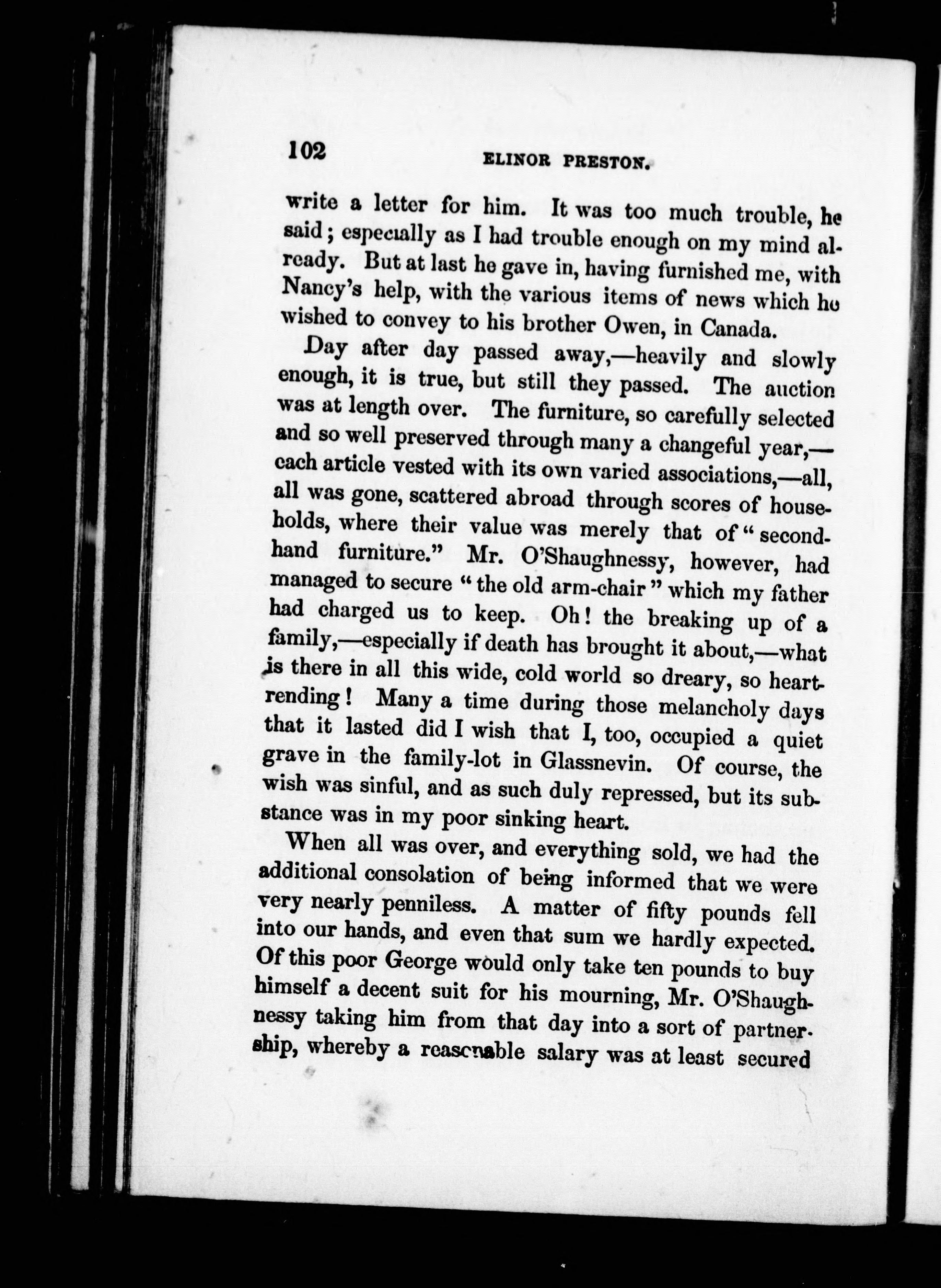 102 ELINOR PRESTON.

write a letter for him. It was too much trouble, he said; especially as I had trouble enough on my mind already. But at last he gave in, having furnished me, with Nancy's help, with the various items of news which he wished to convey to his brother Owen, in Canada.

Day after day passed away,—heavily and slowly enough, it is true, but still they passed. The auction was at length over. The furniture, so carefully selected and so well preserved through many a changeful year,—each article vested with its own varied associations,—all, all was gone, scattered abroad through scores of households, where their value was merely that of "second-hand furniture." Mr. O'Shaughnessy, however, had managed to secure "the old arm-chair" which my father had charged us to keep. Oh! the breaking up of a family,—especially if death has brought it about,—what is there in all this wide, cold world so dreary, so heart-rending! Many a time during those melancholy days that it lasted did I wish that I, too, occupied a quiet grave in the family-lot in Glassnevin. Of course, the wish was sinful, and as such duly repressed, but its substance was in my poor sinking heart.

When all was over, and everything sold, we had the additional consolation of being informed that we were very nearly penniless. A matter of fifty pounds fell into our hands, and even that sum we hardly expected. Of this poor George would only take ten pounds to buy himself a decent suit for his mourning, Mr. O'Shaughnessy taking him from that day into a sort of partnership, whereby a reasonable salary was at least secured